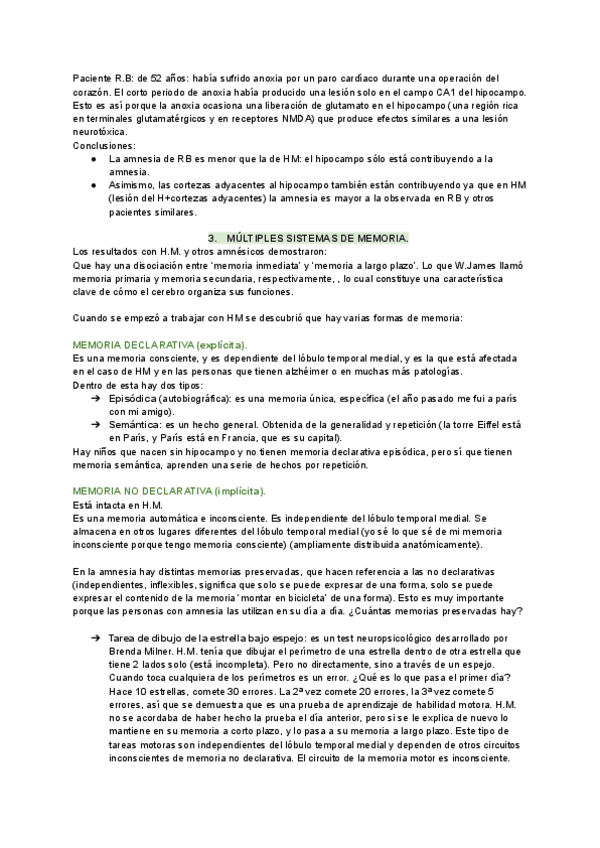 Paciente R.B: de 52 años: había sufrido anoxia por un paro cardíaco durante una operación del corazón. El corto periodo de anoxia había producido una lesión solo en el campo CA1 del hipocampo. Esto es así porque la anoxia ocasiona una liberación de glutamato en el hipocampo (una región rica en terminales glutamatérgicos y en receptores NMDA) que produce efectos similares a una lesión neurotóxica.
Conclusiones:
● La amnesia de RB es menor que la de HM: el hipocampo sólo está contribuyendo a la amnesia.
● Asimismo, las cortezas adyacentes al hipocampo también están contribuyendo ya que en HM (lesión del H+cortezas adyacentes) la amnesia es mayor a la observada en RB y otros pacientes similares.

3. MÚLTIPLES SISTEMAS DE MEMORIA.
Los resultados con H.M. y otros amnésicos demostraron:
Que hay una disociación entre 'memoria inmediata' y 'memoria a largo plazo'. Lo que W.James llamó memoria primaria y memoria secundaria, respectivamente, , lo cual constituye una característica clave de cómo el cerebro organiza sus funciones.

Cuando se empezó a trabajar con HM se descubrió que hay varias formas de memoria:

MEMORIA DECLARATIVA (explícita).
Es una memoria consciente, y es dependiente del lóbulo temporal medial, y es la que está afectada en el caso de HM y en las personas que tienen alzhéimer o en muchas más patologías.
Dentro de esta hay dos tipos:
➔ Episódica (autobiográfica): es una memoria única, específica (el año pasado me fui a parís con mi amigo).
➔ Semántica: es un hecho general. Obtenida de la generalidad y repetición (la torre Eiffel está en París, y París está en Francia, que es su capital).
Hay niños que nacen sin hipocampo y no tienen memoria declarativa episódica, pero sí que tienen memoria semántica, aprenden una serie de hechos por repetición.

MEMORIA NO DECLARATIVA (implícita).
Está intacta en H.M.
Es una memoria automática e inconsciente. Es independiente del lóbulo temporal medial. Se almacena en otros lugares diferentes del lóbulo temporal medial (yo sé lo que sé de mi memoria inconsciente porque tengo memoria consciente) (ampliamente distribuida anatómicamente).

En la amnesia hay distintas memorias preservadas, que hacen referencia a las no declarativas (independientes, inflexibles, significa que solo se puede expresar de una forma, solo se puede expresar el contenido de la memoria 'montar en bicicleta' de una forma). Esto es muy importante porque las personas con amnesia las utilizan en su día a día. ¿Cuántas memorias preservadas hay?

➔ Tarea de dibujo de la estrella bajo espejo: es un test neuropsicológico desarrollado por Brenda Milner. H.M. tenía que dibujar el perímetro de una estrella dentro de otra estrella que tiene 2 lados solo (está incompleta). Pero no directamente, sino a través de un espejo. Cuando toca cualquiera de los perímetros es un error. ¿Qué es lo que pasa el primer día? Hace 10 estrellas, comete 30 errores. La 2ª vez comete 20 errores, la 3ª vez comete 5 errores, así que se demuestra que es una prueba de aprendizaje de habilidad motora. H.M. no se acordaba de haber hecho la prueba el día anterior, pero si se le explica de nuevo lo mantiene en su memoria a corto plazo, y lo pasa a su memoria a largo plazo. Este tipo de tareas motoras son independientes del lóbulo temporal medial y dependen de otros circuitos inconscientes de memoria no declarativa. El circuito de la memoria motor es inconsciente.